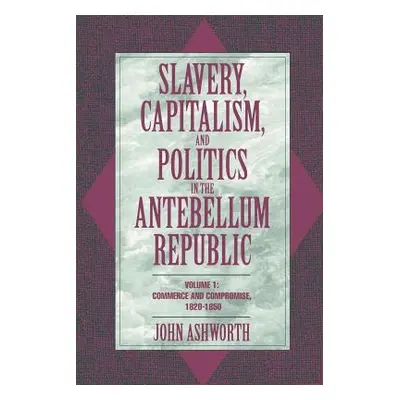 SLAVERY, CAPITALISM, AND POLITICS IN THE ANTEBELLUM REPUBLIC

VOLUME 1: COMMERCE AND COMPROMISE, 1820-1850

JOHN ASHWORTH